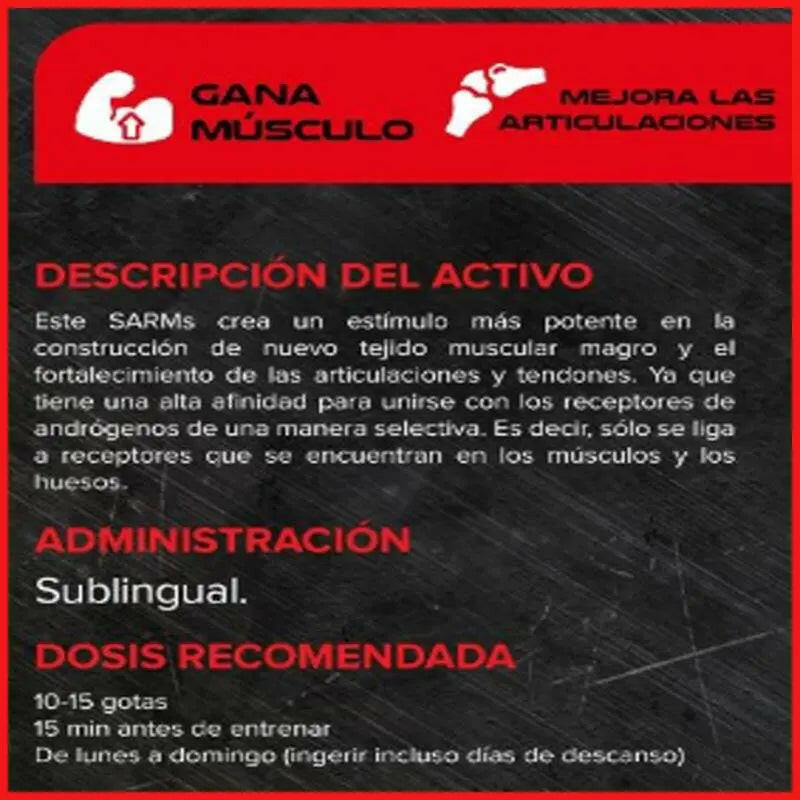 GANA MÚSCULO

MEJORA LAS ARTICULACIONES

DESCRIPCIÓN DEL ACTIVO

Este SARMs crea un estímulo más potente en la construcción de nuevo tejido muscular magro y el fortalecimiento de las articulaciones y tendones. Ya que tiene una alta afinidad para unirse con los receptores de andrógenos de una manera selectiva. Es decir, sólo se liga a receptores que se encuentran en los músculos y los huesos.

ADMINISTRACIÓN

Sublingual.

DOSIS RECOMENDADA

10-15 gotas
15 min antes de entrenar
De lunes a domingo (ingerir incluso días de descanso)